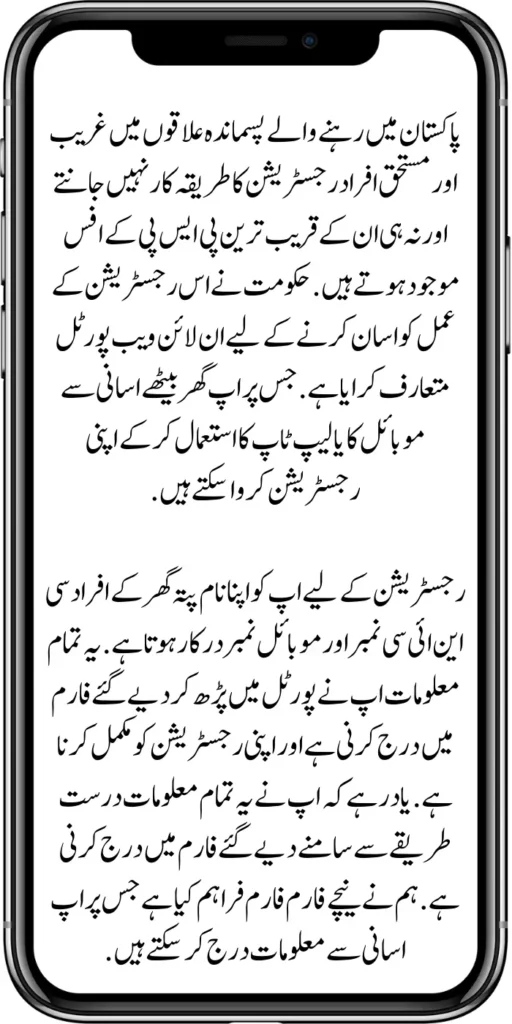 پاکستان میں رہنے والے پسماندہ علاقوں میں غریب اور مستحق افراد رجسٹریشن کا طریقہ کار نہیں جانتے اور نہ ہی ان کے قریب ترین بی ایس پی کے افس موجود ہوتے ہیں. حکومت نے اس رجسٹریشن کے عمل کو اسان کرنے کے لیے ان لائن ویب پورٹل متعارف کرایا ہے. جس پر اپ گھر بیٹھے اسانی سے موبائل کا یا لیپ ٹاپ کا استعمال کر کے اپنی رجسٹریشن کروا سکتے ہیں.

رجسٹریشن کے لیے اپ کو اپنا نام پتہ گھر کے افراد سی این ائی سی نمبر اور موبائل نمبر درکار ہوتا ہے. یہ تمام معلومات اپ نے پورٹل میں پڑھ کر دیے گئے فارم میں درج کرنی ہے اور اپنی رجسٹریشن کو مکمل کرنا ہے. یاد رہے کہ اپ نے یہ تمام معلومات درست طریقے سے سامنے دیے گئے فارم میں درج کرنی ہے. ہم نے نیچے فارم فارم فراہم کیا ہے جس پر اپ اسانی سے معلومات درج کر سکتے ہیں.